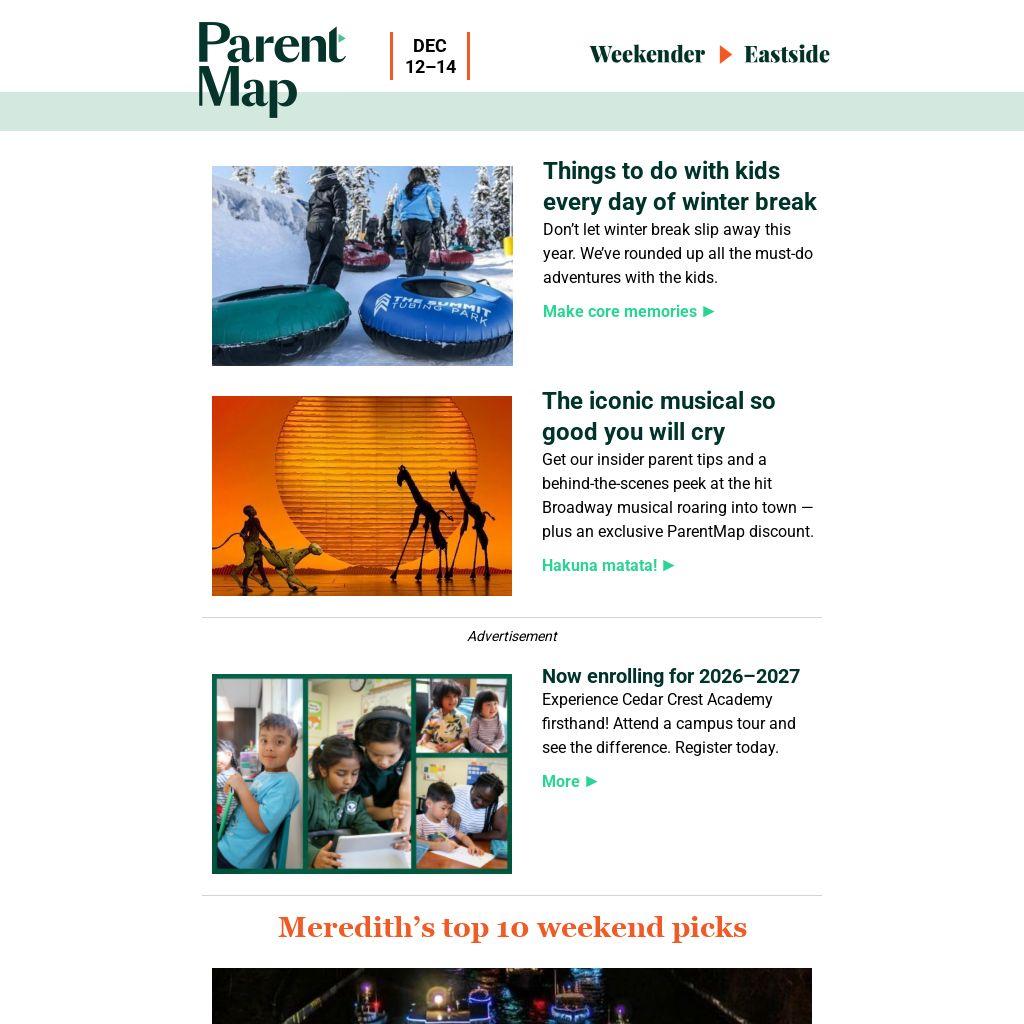 Parent Map

DEC 12–14

Weekender ▶ Eastside

THE SUMMIT TUBING PARK

Things to do with kids every day of winter break

Don't let winter break slip away this year. We've rounded up all the must-do adventures with the kids.

Make core memories ▶

The iconic musical so good you will cry

Get our insider parent tips and a behind-the-scenes peek at the hit Broadway musical roaring into town — plus an exclusive ParentMap discount.

Hakuna matata! ▶

Advertisement

Now enrolling for 2026–2027

Experience Cedar Crest Academy firsthand! Attend a campus tour and see the difference. Register today.

More ▶

Meredith's top 10 weekend picks